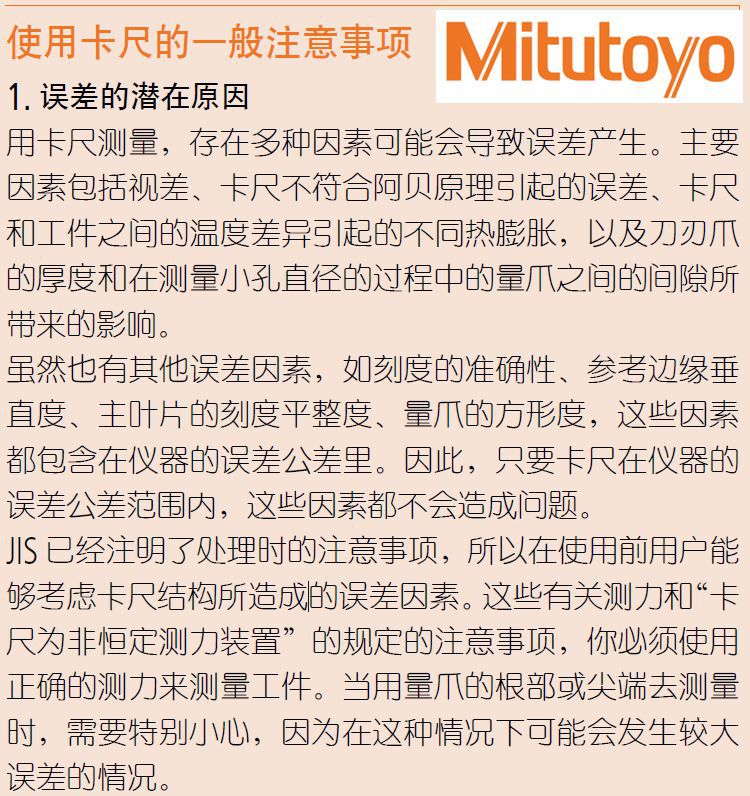 使用卡尺的一般注意事项

Mitutoyo

1.误差的潜在原因

用卡尺测量，存在多种因素可能会导致误差产生。主要因素包括视差、卡尺不符合阿贝原理引起的误差、卡尺和工件之间的温度差异引起的不同热膨胀，以及刀刃爪的厚度和在测量小孔直径的过程中的量爪之间的间隙所带来的影响。

虽然也有其他误差因素，如刻度的准确性、参考边缘垂直度、主叶片的刻度平整度、量爪的方形度，这些因素都包含在仪器的误差公差里。因此，只要卡尺在仪器的误差公差范围内，这些因素都不会造成问题。

JIS已经注明了处理时的注意事项，所以在使用前用户能够考虑卡尺结构所造成的误差因素。这些有关测力和“卡尺为非恒定测力装置”的规定的注意事项，你必须使用正确的测力来测量工件。当用量爪的根部或尖端去测量时，需要特别小心，因为在这种情况下可能会发生较大误差的情况。